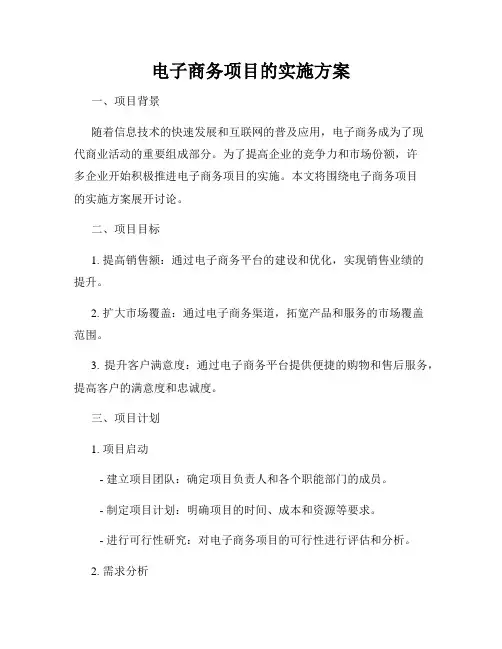 电子商务项目的实施方案

一、项目背景

随着信息技术的快速发展和互联网的普及应用，电子商务成为了现代商业活动的重要组成部分。为了提高企业的竞争力和市场份额，许多企业开始积极推进电子商务项目的实施。本文将围绕电子商务项目的实施方案展开讨论。

二、项目目标

1. 提高销售额：通过电子商务平台的建设和优化，实现销售业绩的提升。

2. 扩大市场覆盖：通过电子商务渠道，拓宽产品和服务的市场覆盖范围。

3. 提升客户满意度：通过电子商务平台提供便捷的购物和售后服务，提高客户的满意度和忠诚度。

三、项目计划

1. 项目启动

- 建立项目团队：确定项目负责人和各个职能部门的成员。

- 制定项目计划：明确项目的时间、成本和资源等要求。

- 进行可行性研究：对电子商务项目的可行性进行评估和分析。

2. 需求分析